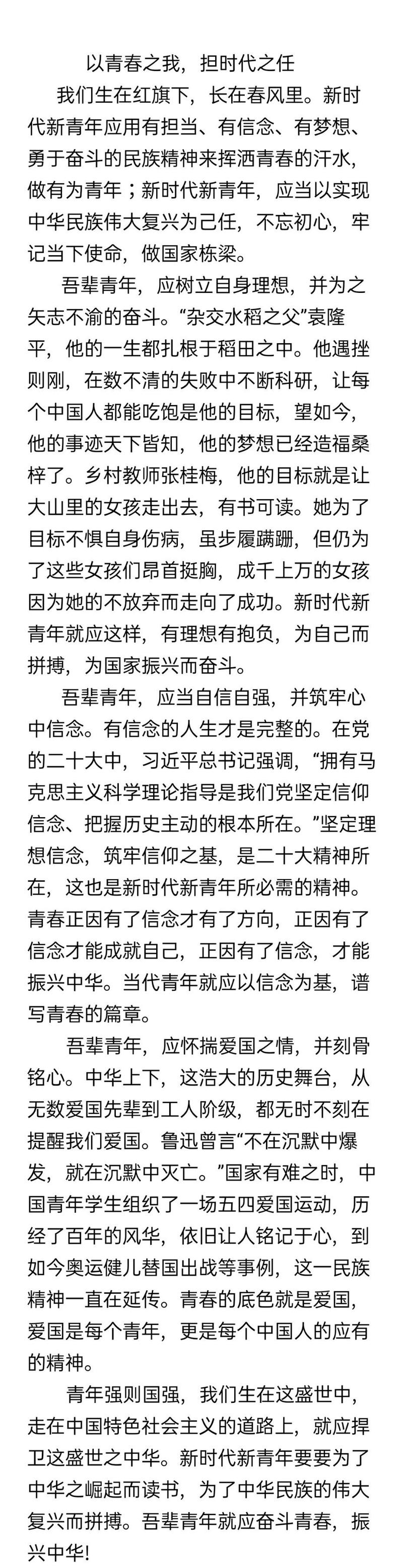 以青春之我，担时代之任

我们生在红旗下，长在春风里。新时代新青年应用有担当、有信念、有梦想、勇于奋斗的民族精神来挥洒青春的汗水，做有为青年；新时代新青年，应当以实现中华民族伟大复兴为己任，不忘初心，牢记当下使命，做国家栋梁。

吾辈青年，应树立自身理想，并为之矢志不渝的奋斗。“杂交水稻之父”袁隆平，他的一生都扎根于稻田之中。他遇挫则刚，在数不清的失败中不断科研，让每个中国人都能吃饱是他的目标，望如今，他的事迹天下皆知，他的梦想已经造福桑梓了。乡村教师张桂梅，他的目标就是让大山里的女孩走出去，有书可读。她为了目标不惧自身伤病，虽步履蹒跚，但仍为了这些女孩们昂首挺胸，成千上万的女孩因为她的不放弃而走向了成功。新时代新青年就应这样，有理想有抱负，为自己而拼搏，为国家振兴而奋斗。

吾辈青年，应当自信自强，并筑牢心中信念。有信念的人生才是完整的。在党的二十大中，习近平总书记强调，“拥有马克思主义科学理论指导是我们党坚定信仰信念、把握历史主动的根本所在。”坚定理想信念，筑牢信仰之基，是二十大精神所在，这也是新时代新青年所必需的精神。青春正因有了信念才有了方向，正因有了信念才能成就自己，正因有了信念，才能振兴中华。当代青年就应以信念为基，谱写青春的篇章。

吾辈青年，应怀揣爱国之情，并刻骨铭心。中华上下，这浩大的历史舞台，从无数爱国先辈到工人阶级，都无时不刻在提醒我们爱国。鲁迅曾言“不在沉默中爆发，就在沉默中灭亡。”国家有难之时，中国青年学生组织了一场五四爱国运动，历经了百年的风华，依旧让人铭记于心，到如今奥运健儿替国出战等事例，这一民族精神一直在延传。青春的底色就是爱国，爱国是每个青年，更是每个中国人的应有的精神。

青年强则国强，我们生在这盛世中，走在中国特色社会主义的道路上，就应捍卫这盛世之中华。新时代新青年要要为了中华之崛起而读书，为了中华民族的伟大复兴而拼搏。吾辈青年就应奋斗青春，振兴中华！